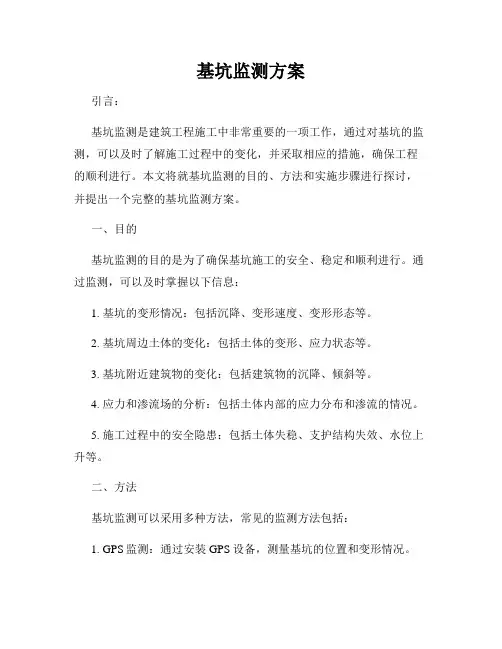 基坑监测方案

引言：

基坑监测是建筑工程施工中非常重要的一项工作，通过对基坑的监测，可以及时了解施工过程中的变化，并采取相应的措施，确保工程的顺利进行。本文将就基坑监测的目的、方法和实施步骤进行探讨，并提出一个完整的基坑监测方案。

一、目的

基坑监测的目的是为了确保基坑施工的安全、稳定和顺利进行。通过监测，可以及时掌握以下信息：

1. 基坑的变形情况：包括沉降、变形速度、变形形态等。

2. 基坑周边土体的变化：包括土体的变形、应力状态等。

3. 基坑附近建筑物的变化：包括建筑物的沉降、倾斜等。

4. 应力和渗流场的分析：包括土体内部的应力分布和渗流的情况。

5. 施工过程中的安全隐患：包括土体失稳、支护结构失效、水位上升等。

二、方法

基坑监测可以采用多种方法，常见的监测方法包括：

1. GPS 监测：通过安装 GPS 设备，测量基坑的位置和变形情况。